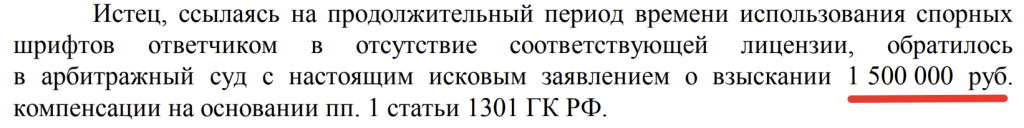 Истец, ссылаясь на продолжительный период времени использования спорных шрифтов ответчиком в отсутствие соответствующей лицензии, обратилось в арбитражный суд с настоящим исковым заявлением о взыскании 1 500 000 руб. компенсации на основании пп. 1 статьи 1301 ГК РФ.